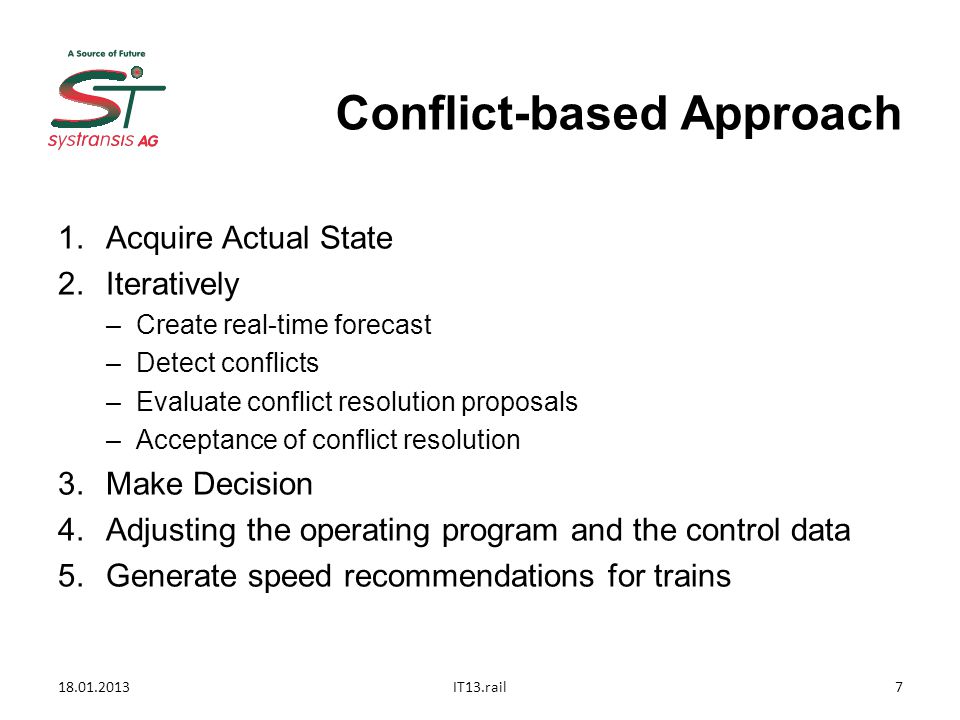 A Source of Future
ST
systransis AG

Conflict-based Approach

1. Acquire Actual State
2. Iteratively
– Create real-time forecast
– Detect conflicts
– Evaluate conflict resolution proposals
– Acceptance of conflict resolution
3. Make Decision
4. Adjusting the operating program and the control data
5. Generate speed recommendations for trains

18.01.2013 IT13.rail 7